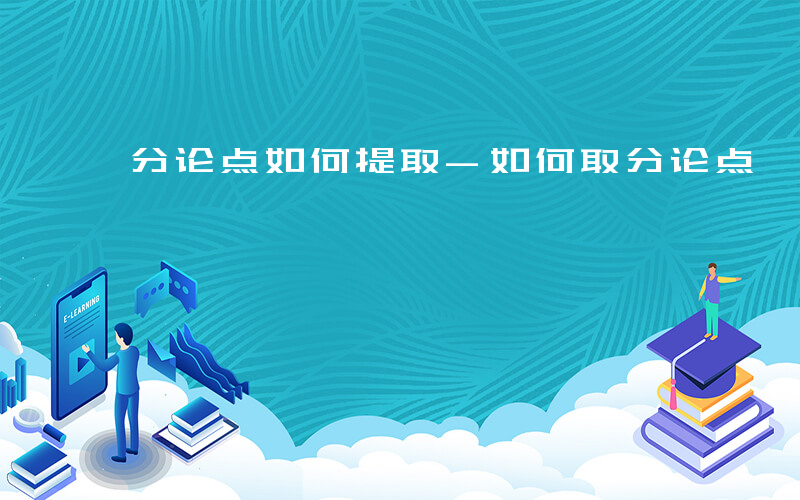 分论点如何提取—如何取分论点

E-LEARNING